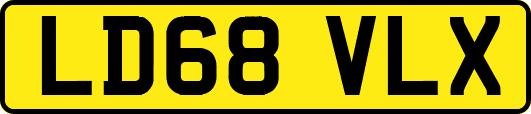 LD68 VLX